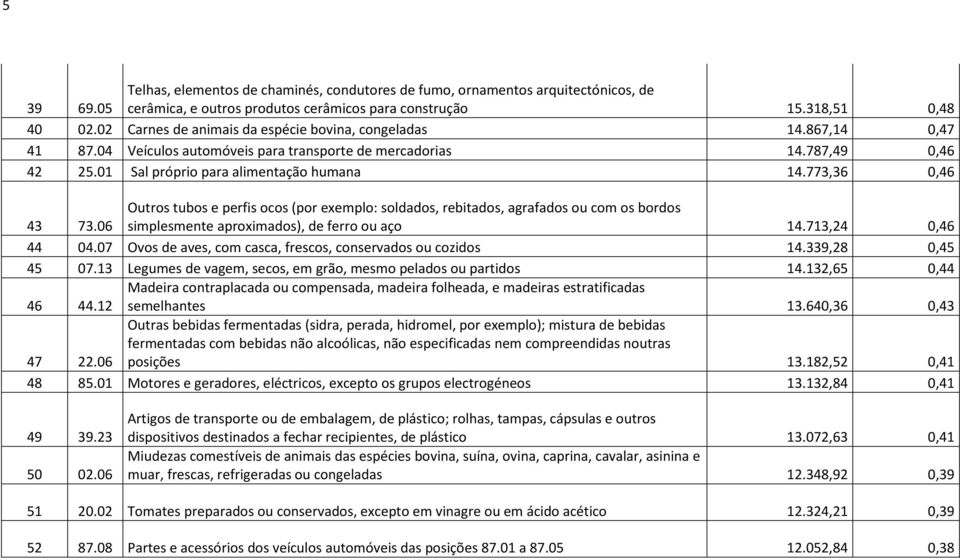 5

| | | | | |
|---|---|---|---|---|
| 39 | 69.05 | Telhas, elementos de chaminés, condutores de fumo, ornamentos arquitectónicos, de cerâmica, e outros produtos cerâmicos para construção | 15.318,51 | 0,48 |
| 40 | 02.02 | Carnes de animais da espécie bovina, congeladas | 14.867,14 | 0,47 |
| 41 | 87.04 | Veículos automóveis para transporte de mercadorias | 14.787,49 | 0,46 |
| 42 | 25.01 | Sal próprio para alimentação humana | 14.773,36 | 0,46 |
| 43 | 73.06 | Outros tubos e perfis ocos (por exemplo: soldados, rebitados, agrafados ou com os bordos simplesmente aproximados), de ferro ou aço | 14.713,24 | 0,46 |
| 44 | 04.07 | Ovos de aves, com casca, frescos, conservados ou cozidos | 14.339,28 | 0,45 |
| 45 | 07.13 | Legumes de vagem, secos, em grão, mesmo pelados ou partidos | 14.132,65 | 0,44 |
| 46 | 44.12 | Madeira contraplacada ou compensada, madeira folheada, e madeiras estratificadas semelhantes | 13.640,36 | 0,43 |
| 47 | 22.06 | Outras bebidas fermentadas (sidra, perada, hidromel, por exemplo); mistura de bebidas fermentadas com bebidas não alcoólicas, não especificadas nem compreendidas noutras posições | 13.182,52 | 0,41 |
| 48 | 85.01 | Motores e geradores, eléctricos, excepto os grupos electrogéneos | 13.132,84 | 0,41 |
| 49 | 39.23 | Artigos de transporte ou de embalagem, de plástico; rolhas, tampas, cápsulas e outros dispositivos destinados a fechar recipientes, de plástico | 13.072,63 | 0,41 |
| 50 | 02.06 | Miudezas comestíveis de animais das espécies bovina, suína, ovina, caprina, cavalar, asinina e muar, frescas, refrigeradas ou congeladas | 12.348,92 | 0,39 |
| 51 | 20.02 | Tomates preparados ou conservados, excepto em vinagre ou em ácido acético | 12.324,21 | 0,39 |
| 52 | 87.08 | Partes e acessórios dos veículos automóveis das posições 87.01 a 87.05 | 12.052,84 | 0,38 |